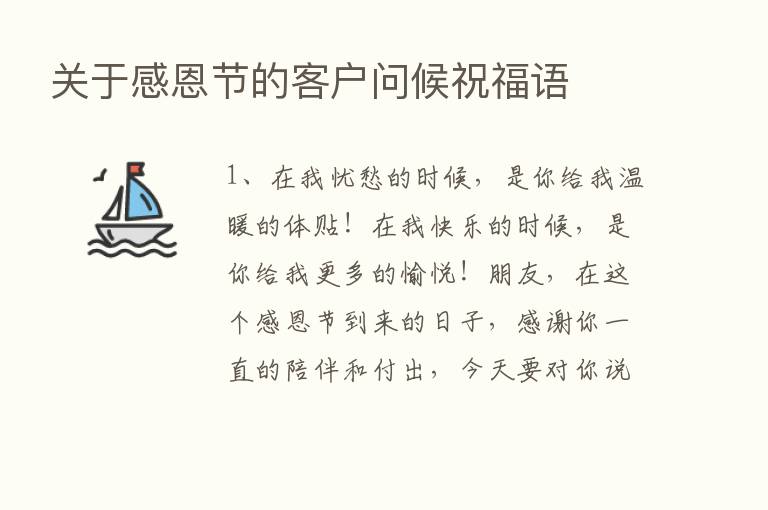 关于感恩节的客户问候祝福语

1、在我忧愁的时候，是你给我温暖的体贴！在我快乐的时候，是你给我更多的愉悦！朋友，在这个感恩节到来的日子，感谢你一直的陪伴和付出，今天要对你说